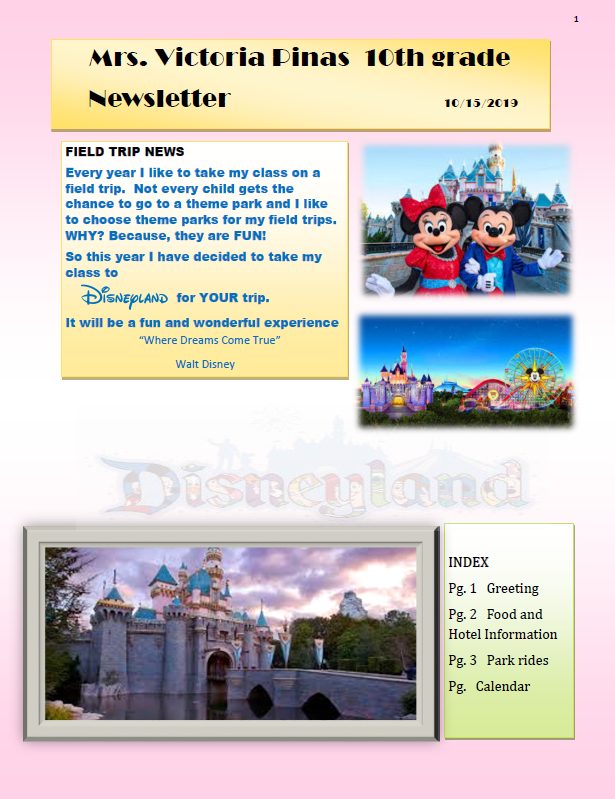 1

Mrs. Victoria Pinas 10th grade Newsletter

10/15/2019

FIELD TRIP NEWS

Every year I like to take my class on a field trip. Not every child gets the chance to go to a theme park and I like to choose theme parks for my field trips. WHY? Because, they are FUN!

So this year I have decided to take my class to

Disneyland for YOUR trip.

It will be a fun and wonderful experience

"Where Dreams Come True"

Walt Disney

Disneyland

INDEX

Pg. 1 Greeting

Pg. 2 Food and Hotel Information

Pg. 3 Park rides

Pg. Calendar